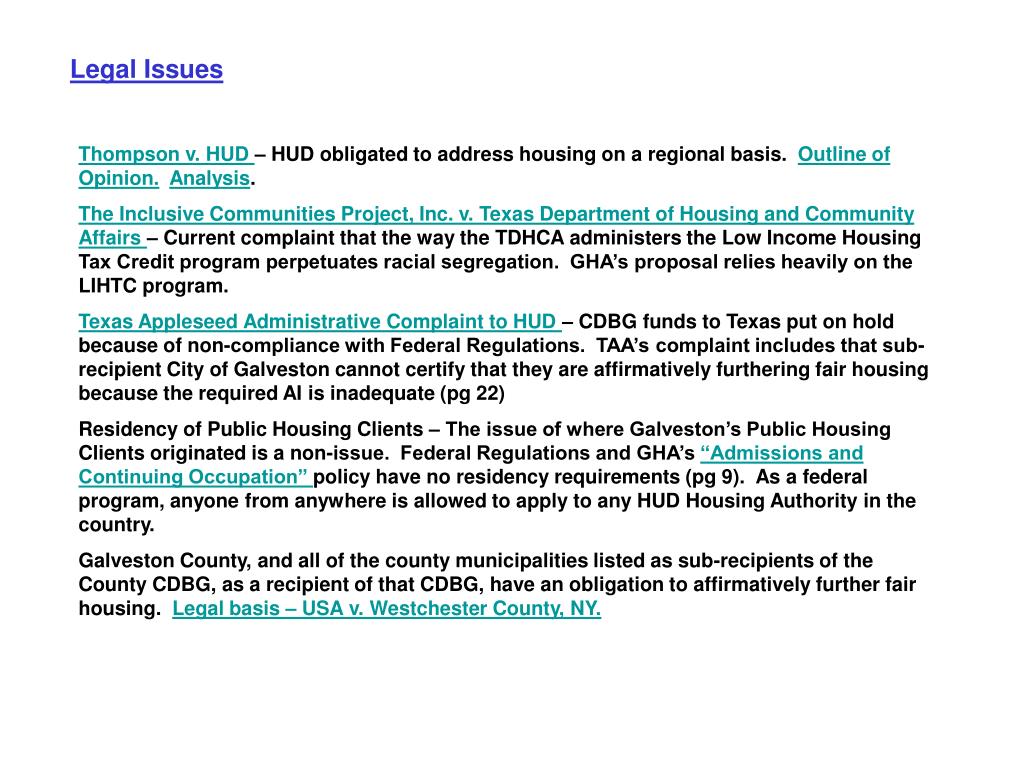 Legal Issues

Thompson v. HUD – HUD obligated to address housing on a regional basis. Outline of Opinion. Analysis.

The Inclusive Communities Project, Inc. v. Texas Department of Housing and Community Affairs – Current complaint that the way the TDHCA administers the Low Income Housing Tax Credit program perpetuates racial segregation. GHA's proposal relies heavily on the LIHTC program.

Texas Appleseed Administrative Complaint to HUD – CDBG funds to Texas put on hold because of non-compliance with Federal Regulations. TAA's complaint includes that sub-recipient City of Galveston cannot certify that they are affirmatively furthering fair housing because the required AI is inadequate (pg 22)

Residency of Public Housing Clients – The issue of where Galveston's Public Housing Clients originated is a non-issue. Federal Regulations and GHA's "Admissions and Continuing Occupation" policy have no residency requirements (pg 9). As a federal program, anyone from anywhere is allowed to apply to any HUD Housing Authority in the country.

Galveston County, and all of the county municipalities listed as sub-recipients of the County CDBG, as a recipient of that CDBG, have an obligation to affirmatively further fair housing. Legal basis – USA v. Westchester County, NY.